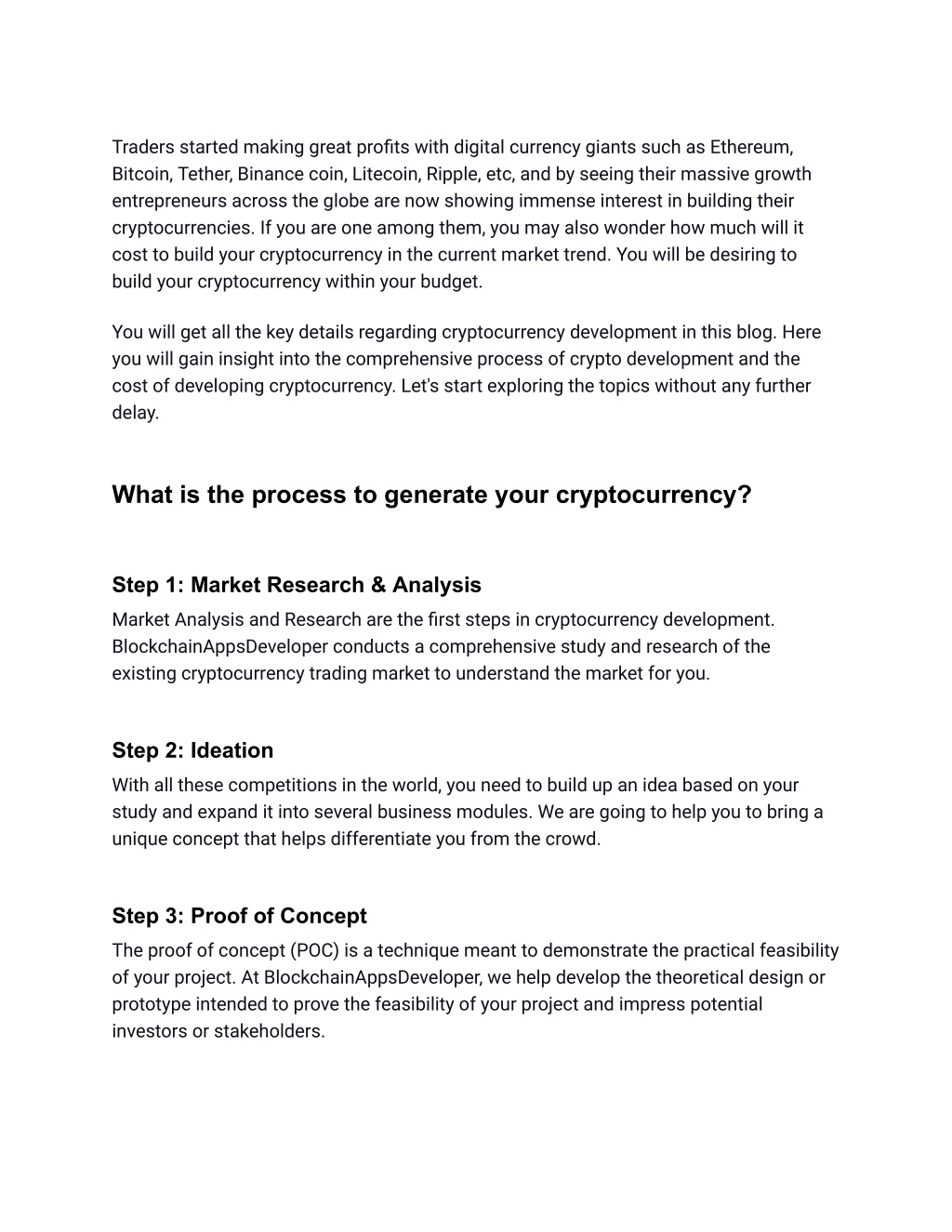 Traders started making great profits with digital currency giants such as Ethereum, Bitcoin, Tether, Binance coin, Litecoin, Ripple, etc, and by seeing their massive growth entrepreneurs across the globe are now showing immense interest in building their cryptocurrencies. If you are one among them, you may also wonder how much will it cost to build your cryptocurrency in the current market trend. You will be desiring to build your cryptocurrency within your budget.

You will get all the key details regarding cryptocurrency development in this blog. Here you will gain insight into the comprehensive process of crypto development and the cost of developing cryptocurrency. Let's start exploring the topics without any further delay.

What is the process to generate your cryptocurrency?

Step 1: Market Research & Analysis
Market Analysis and Research are the first steps in cryptocurrency development. BlockchainAppsDeveloper conducts a comprehensive study and research of the existing cryptocurrency trading market to understand the market for you.

Step 2: Ideation
With all these competitions in the world, you need to build up an idea based on your study and expand it into several business modules. We are going to help you to bring a unique concept that helps differentiate you from the crowd.

Step 3: Proof of Concept
The proof of concept (POC) is a technique meant to demonstrate the practical feasibility of your project. At BlockchainAppsDeveloper, we help develop the theoretical design or prototype intended to prove the feasibility of your project and impress potential investors or stakeholders.